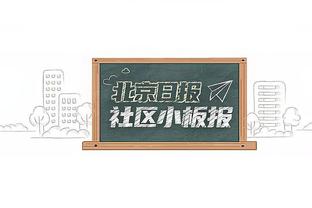 北京日报
社区小板报